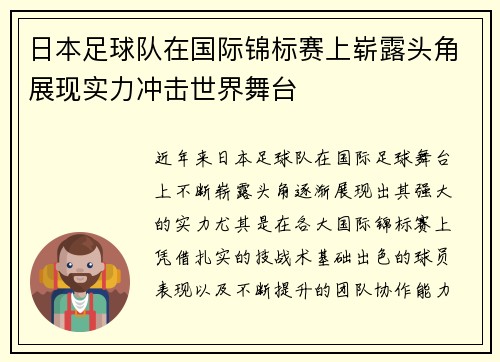 日本足球队在国际锦标赛上崭露头角展现实力冲击世界舞台

近年来日本足球队在国际足球舞台上不断崭露头角逐渐展现出其强大的实力尤其是在各大国际锦标赛上凭借扎实的技战术基础出色的球员表现以及不断提升的团队协作能力